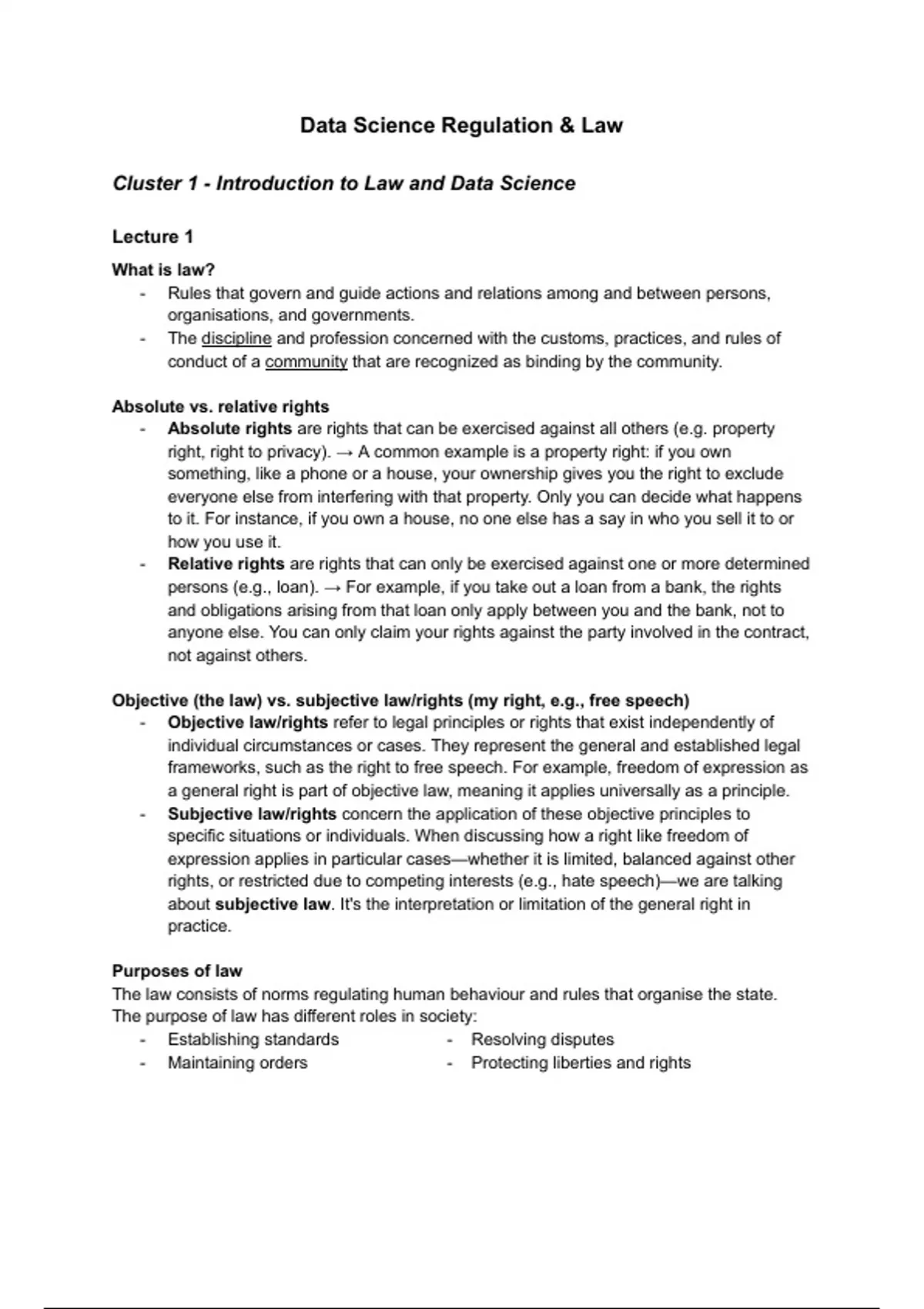 Data Science Regulation & Law

Cluster 1 - Introduction to Law and Data Science

Lecture 1

What is law?
- Rules that govern and guide actions and relations among and between persons, organisations, and governments.
- The discipline and profession concerned with the customs, practices, and rules of conduct of a community that are recognized as binding by the community.

Absolute vs. relative rights
- Absolute rights are rights that can be exercised against all others (e.g. property right, right to privacy). → A common example is a property right: if you own something, like a phone or a house, your ownership gives you the right to exclude everyone else from interfering with that property. Only you can decide what happens to it. For instance, if you own a house, no one else has a say in who you sell it to or how you use it.
- Relative rights are rights that can only be exercised against one or more determined persons (e.g., loan). → For example, if you take out a loan from a bank, the rights and obligations arising from that loan only apply between you and the bank, not to anyone else. You can only claim your rights against the party involved in the contract, not against others.

Objective (the law) vs. subjective law/rights (my right, e.g., free speech)
- Objective law/rights refer to legal principles or rights that exist independently of individual circumstances or cases. They represent the general and established legal frameworks, such as the right to free speech. For example, freedom of expression as a general right is part of objective law, meaning it applies universally as a principle.
- Subjective law/rights concern the application of these objective principles to specific situations or individuals. When discussing how a right like freedom of expression applies in particular cases—whether it is limited, balanced against other rights, or restricted due to competing interests (e.g., hate speech)—we are talking about subjective law. It's the interpretation or limitation of the general right in practice.

Purposes of law
The law consists of norms regulating human behaviour and rules that organise the state. The purpose of law has different roles in society:
- Establishing standards
- Maintaining orders
- Resolving disputes
- Protecting liberties and rights